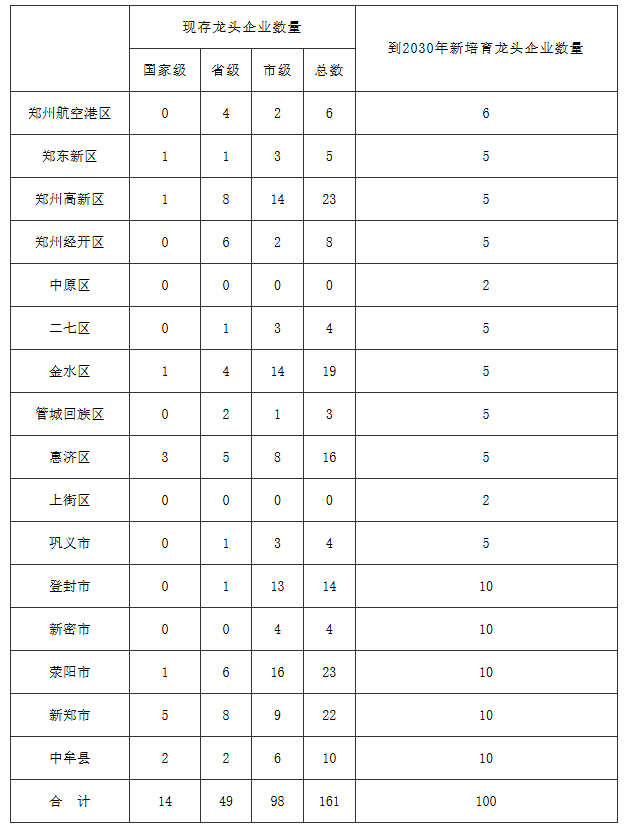 |  | 现存龙头企业数量 |  |  |  | 到2030年新培育龙头企业数量 |
|---|---|---|---|---|---|
|  | 国家级 | 省级 | 市级 | 总数 |  |
| 郑州航空港区 | 0 | 4 | 2 | 6 | 6 |
| 郑东新区 | 1 | 1 | 3 | 5 | 5 |
| 郑州高新区 | 1 | 8 | 14 | 23 | 5 |
| 郑州经开区 | 0 | 6 | 2 | 8 | 5 |
| 中原区 | 0 | 0 | 0 | 0 | 2 |
| 二七区 | 0 | 1 | 3 | 4 | 5 |
| 金水区 | 1 | 4 | 14 | 19 | 5 |
| 管城回族区 | 0 | 2 | 1 | 3 | 5 |
| 惠济区 | 3 | 5 | 8 | 16 | 5 |
| 上街区 | 0 | 0 | 0 | 0 | 2 |
| 巩义市 | 0 | 1 | 3 | 4 | 5 |
| 登封市 | 0 | 1 | 13 | 14 | 10 |
| 新密市 | 0 | 0 | 4 | 4 | 10 |
| 荥阳市 | 1 | 6 | 16 | 23 | 10 |
| 新郑市 | 5 | 8 | 9 | 22 | 10 |
| 中牟县 | 2 | 2 | 6 | 10 | 10 |
| 合　计 | 14 | 49 | 98 | 161 | 100 |